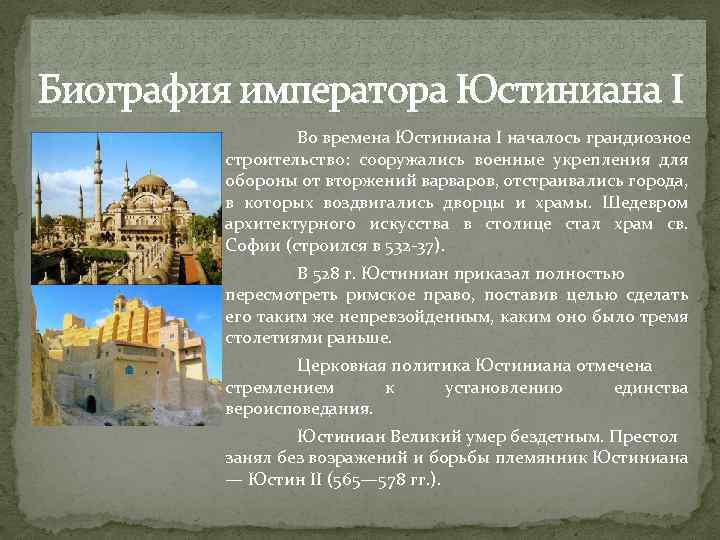 Биография императора Юстиниана I

Во времена Юстиниана I началось грандиозное строительство: сооружались военные укрепления для обороны от вторжений варваров, отстраивались города, в которых воздвигались дворцы и храмы. Шедевром архитектурного искусства в столице стал храм св. Софии (строился в 532-37).

В 528 г. Юстиниан приказал полностью пересмотреть римское право, поставив целью сделать его таким же непревзойденным, каким оно было тремя столетиями раньше.

Церковная политика Юстиниана отмечена стремлением к установлению единства вероисповедания.

Юстиниан Великий умер бездетным. Престол занял без возражений и борьбы племянник Юстиниана — Юстин II (565—578 гг.).